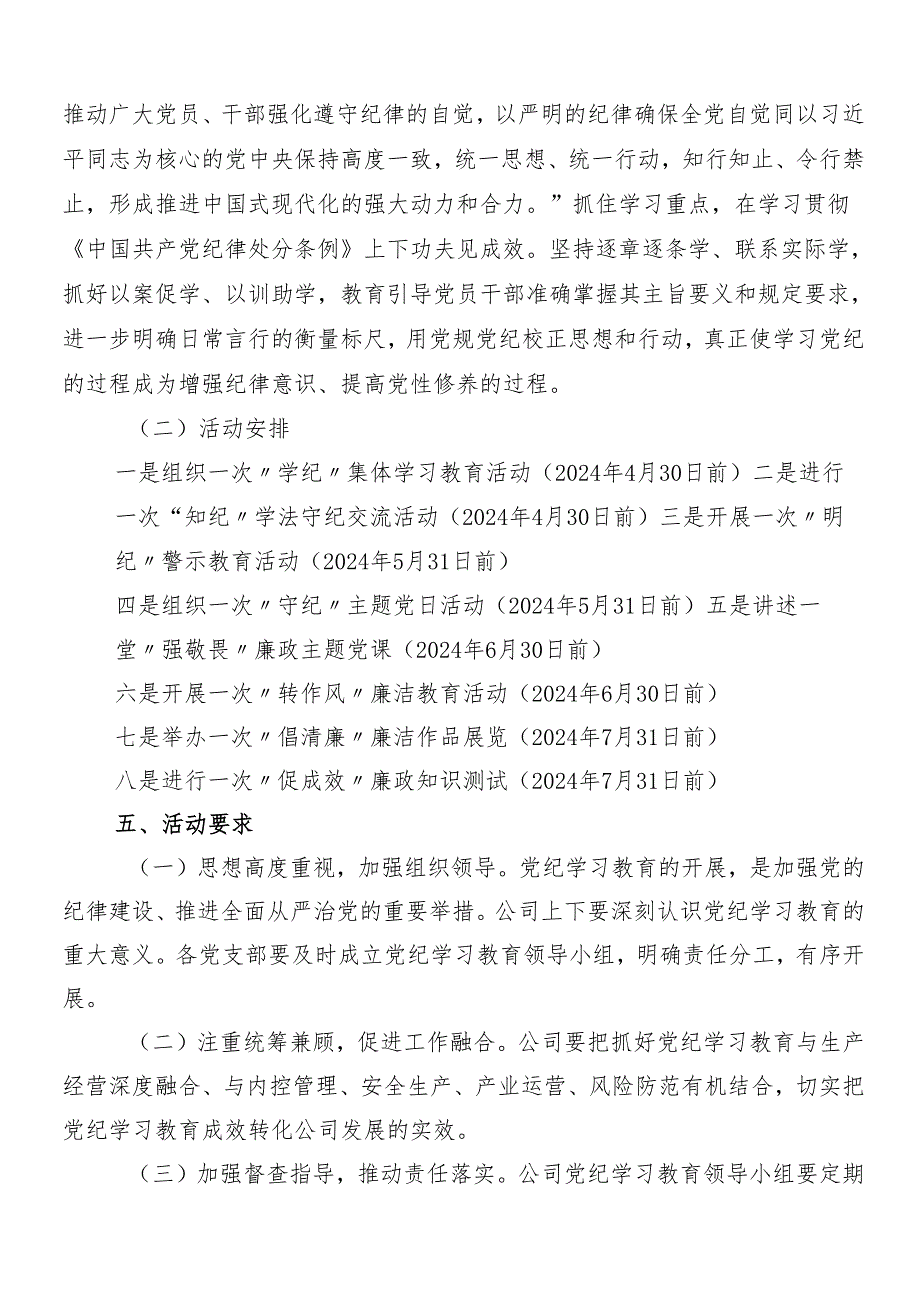 推动广大党员、干部强化遵守纪律的自觉，以严明的纪律确保全党自觉同以习近平同志为核心的党中央保持高度一致，统一思想、统一行动，知行知止、令行禁止，形成推进中国式现代化的强大动力和合力。”抓住学习重点，在学习贯彻《中国共产党纪律处分条例》上下功夫见成效。坚持逐章逐条学、联系实际学，抓好以案促学、以训助学，教育引导党员干部准确掌握其主旨要义和规定要求，进一步明确日常言行的衡量标尺，用党规党纪校正思想和行动，真正使学习党纪的过程成为增强纪律意识、提高党性修养的过程。

（二）活动安排

一是组织一次〃学纪〃集体学习教育活动（2024年4月30日前）二是进行一次“知纪〃学法守纪交流活动（2024年4月30日前）三是开展一次〃明纪〃警示教育活动（2024年5月31日前）

四是组织一次〃守纪〃主题党日活动（2024年5月31日前）五是讲述一堂〃强敬畏〃廉政主题党课（2024年6月30日前）

六是开展一次〃转作风〃廉洁教育活动（2024年6月30日前）

七是举办一次〃倡清廉〃廉洁作品展览（2024年7月31日前）

八是进行一次〃促成效〃廉政知识测试（2024年7月31日前）

五、活动要求

（一）思想高度重视，加强组织领导。党纪学习教育的开展，是加强党的纪律建设、推进全面从严治党的重要举措。公司上下要深刻认识党纪学习教育的重大意义。各党支部要及时成立党纪学习教育领导小组，明确责任分工，有序开展。

（二）注重统筹兼顾，促进工作融合。公司要把抓好党纪学习教育与生产经营深度融合、与内控管理、安全生产、产业运营、风险防范有机结合，切实把党纪学习教育成效转化公司发展的实效。

（三）加强督查指导，推动责任落实。公司党纪学习教育领导小组要定期